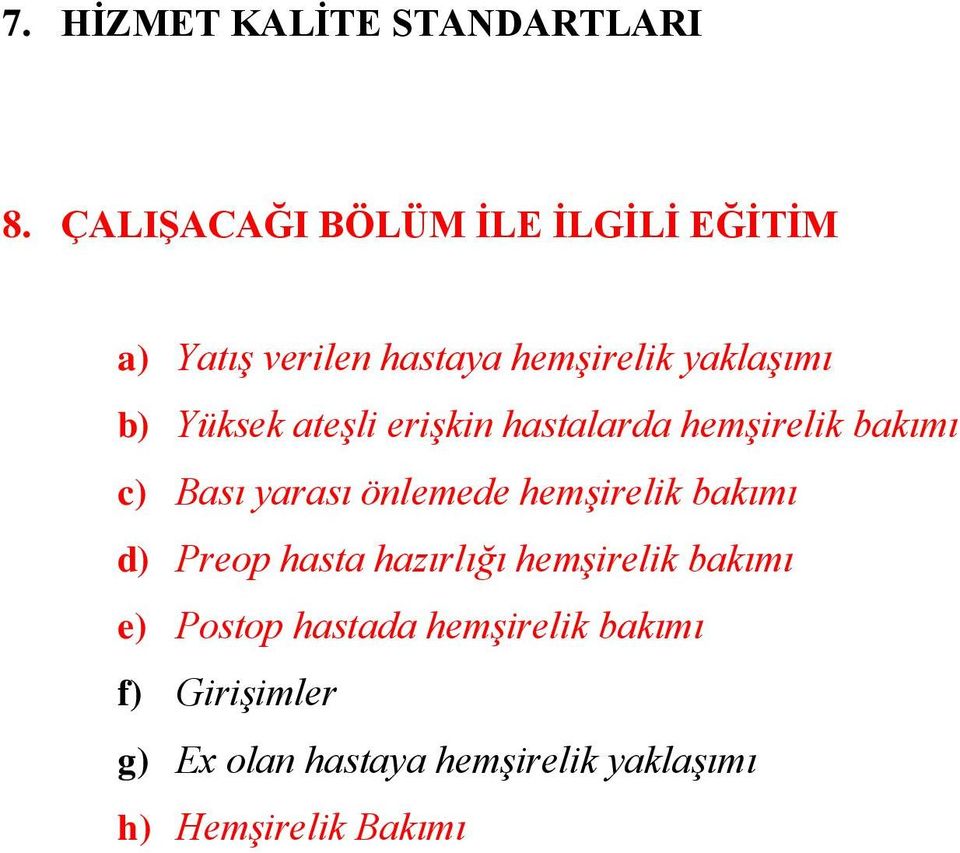 7. HİZMET KALİTE STANDARTLARI

8. ÇALIŞACAĞI BÖLÜM İLE İLGİLİ EĞİTİM

a) Yatış verilen hastaya hemşirelik yaklaşımı

b) Yüksek ateşli erişkin hastalarda hemşirelik bakımı

c) Bası yarası önlemede hemşirelik bakımı

d) Preop hasta hazırlığı hemşirelik bakımı

e) Postop hastada hemşirelik bakımı

f) Girişimler

g) Ex olan hastaya hemşirelik yaklaşımı

h) Hemşirelik Bakımı